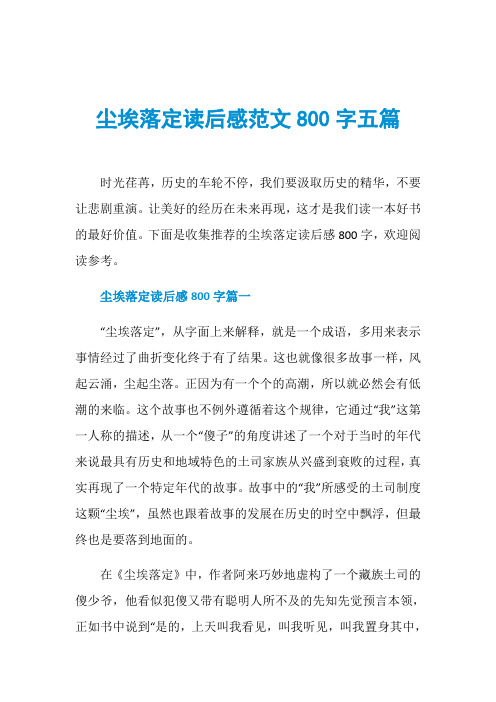 尘埃落定读后感范文 800 字五篇

时光荏苒，历史的车轮不停，我们要汲取历史的精华，不要让悲剧重演。让美好的经历在未来再现，这才是我们读一本好书的最好价值。下面是收集推荐的尘埃落定读后感 800 字，欢迎阅读参考。

尘埃落定读后感 800 字篇一

“尘埃落定”，从字面上来解释，就是一个成语，多用来表示事情经过了曲折变化终于有了结果。这也就像很多故事一样，风起云涌，尘起尘落。正因为有一个个的高潮，所以就必然会有低潮的来临。这个故事也不例外遵循着这个规律，它通过“我”这第一人称的描述，从一个“傻子”的角度讲述了一个对于当时的年代来说最具有历史和地域特色的土司家族从兴盛到衰败的过程，真实再现了一个特定年代的故事。故事中的“我”所感受的土司制度这颗“尘埃”，虽然也跟着故事的发展在历史的时空中飘浮，但最终也是要落到地面的。

在《尘埃落定》中，作者阿来巧妙地虚构了一个藏族土司的傻少爷，他看似犯傻又带有聪明人所不及的先知先觉预言本领，正如书中说到“是的，上天叫我看见，叫我听见，叫我置身其中，